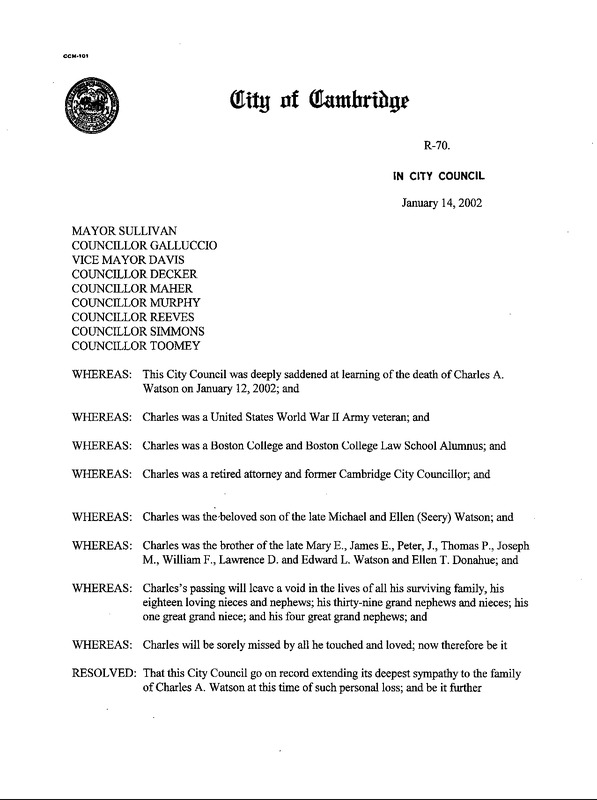 CCM-101

City of Cambridge

R-70.

IN CITY COUNCIL

January 14, 2002

MAYOR SULLIVAN
COUNCILLOR GALLUCCIO
VICE MAYOR DAVIS
COUNCILLOR DECKER
COUNCILLOR MAHER
COUNCILLOR MURPHY
COUNCILLOR REEVES
COUNCILLOR SIMMONS
COUNCILLOR TOOMEY

WHEREAS: This City Council was deeply saddened at learning of the death of Charles A. Watson on January 12, 2002; and

WHEREAS: Charles was a United States World War II Army veteran; and

WHEREAS: Charles was a Boston College and Boston College Law School Alumnus; and

WHEREAS: Charles was a retired attorney and former Cambridge City Councillor; and

WHEREAS: Charles was the beloved son of the late Michael and Ellen (Seery) Watson; and

WHEREAS: Charles was the brother of the late Mary E., James E., Peter, J., Thomas P., Joseph M., William F., Lawrence D. and Edward L. Watson and Ellen T. Donahue; and

WHEREAS: Charles's passing will leave a void in the lives of all his surviving family, his eighteen loving nieces and nephews; his thirty-nine grand nephews and nieces; his one great grand niece; and his four great grand nephews; and

WHEREAS: Charles will be sorely missed by all he touched and loved; now therefore be it

RESOLVED: That this City Council go on record extending its deepest sympathy to the family of Charles A. Watson at this time of such personal loss; and be it further